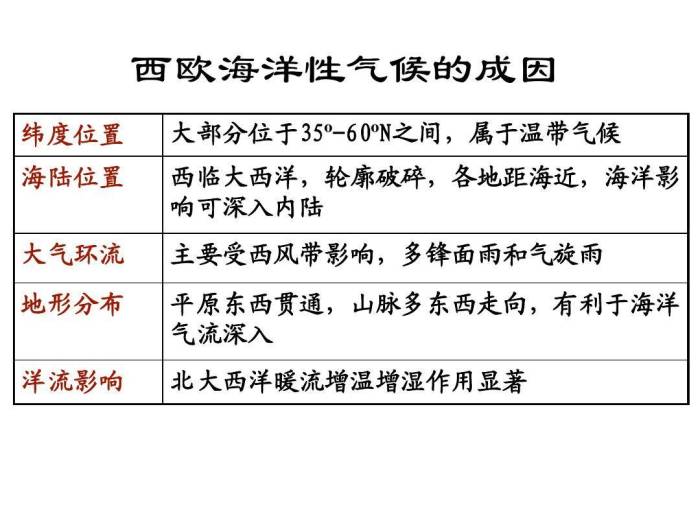 西欧海洋性气候的成因

| 纬度位置 | 大部分位于35º-60ºN之间，属于温带气候 |
|---|---|
| 海陆位置 | 西临大西洋，轮廓破碎，各地距海近，海洋影响可深入内陆 |
| 大气环流 | 主要受西风带影响，多锋面雨和气旋雨 |
| 地形分布 | 平原东西贯通，山脉多东西走向，有利于海洋气流深入 |
| 洋流影响 | 北大西洋暖流增温增湿作用显著 |